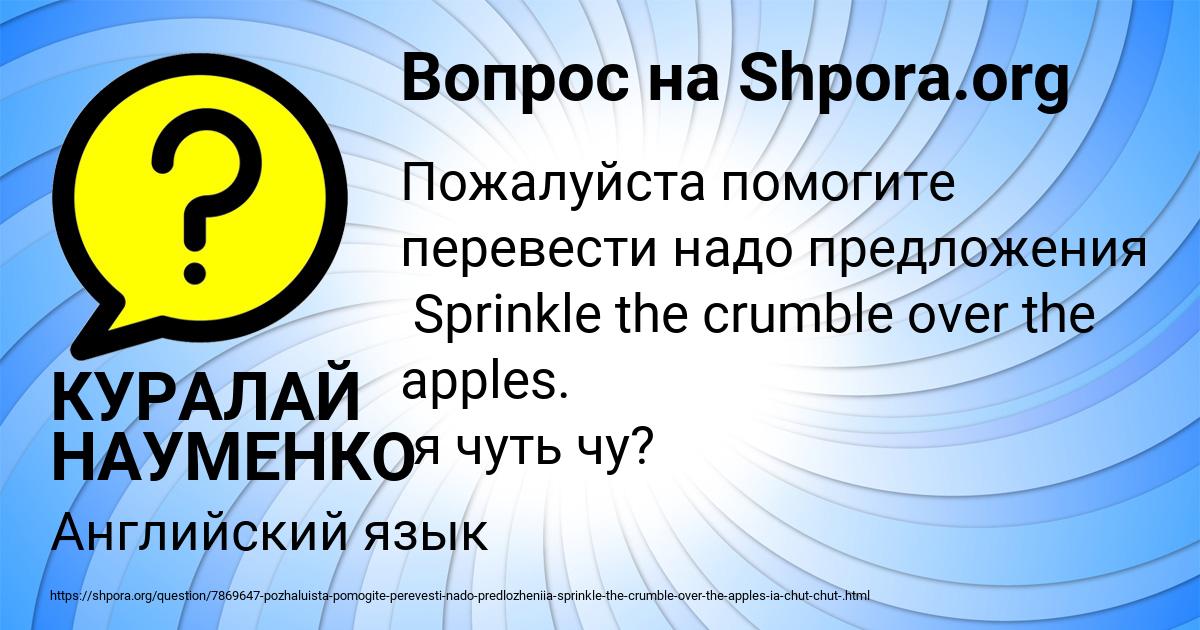 Вопрос на Shpora.org

Пожалуйста помогите перевести надо предложения Sprinkle the crumble over the apples.
я чуть чу?

КУРАЛАЙ НАУМЕНКО

Английский язык

https://shpora.org/question/7869647-pozhaluista-pomogite-perevesti-nado-predlozheniia-sprinkle-the-crumble-over-the-apples-ia-chut-chut-.html